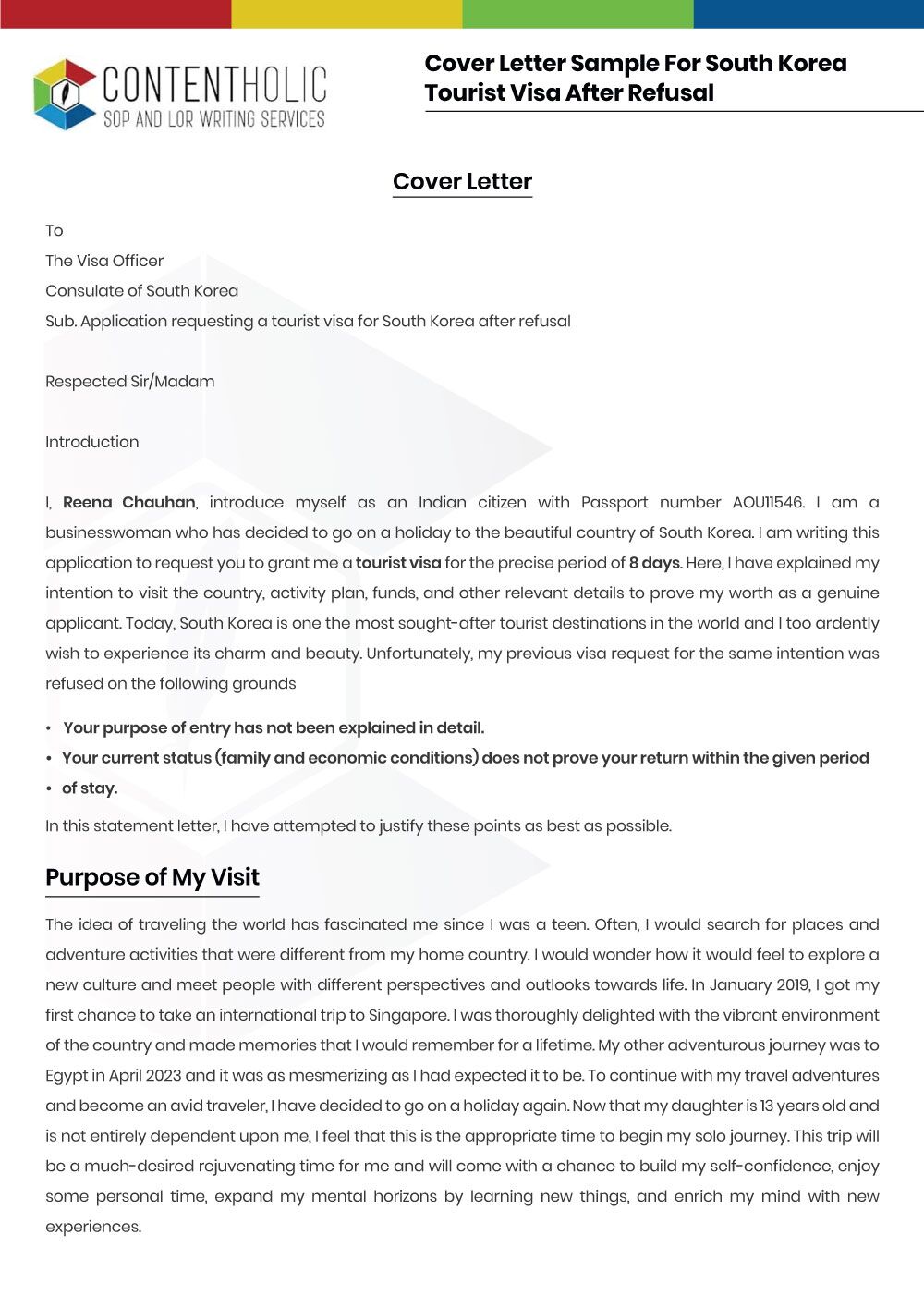 CONTENTHOLIC
SOP AND LOR WRITING SERVICES

Cover Letter Sample For South Korea Tourist Visa After Refusal

Cover Letter

To
The Visa Officer
Consulate of South Korea
Sub. Application requesting a tourist visa for South Korea after refusal

Respected Sir/Madam

Introduction

I, Reena Chauhan, introduce myself as an Indian citizen with Passport number AOU11546. I am a businesswoman who has decided to go on a holiday to the beautiful country of South Korea. I am writing this application to request you to grant me a tourist visa for the precise period of 8 days. Here, I have explained my intention to visit the country, activity plan, funds, and other relevant details to prove my worth as a genuine applicant. Today, South Korea is one the most sought-after tourist destinations in the world and I too ardently wish to experience its charm and beauty. Unfortunately, my previous visa request for the same intention was refused on the following grounds

• Your purpose of entry has not been explained in detail.
• Your current status (family and economic conditions) does not prove your return within the given period
• of stay.

In this statement letter, I have attempted to justify these points as best as possible.

Purpose of My Visit

The idea of traveling the world has fascinated me since I was a teen. Often, I would search for places and adventure activities that were different from my home country. I would wonder how it would feel to explore a new culture and meet people with different perspectives and outlooks towards life. In January 2019, I got my first chance to take an international trip to Singapore. I was thoroughly delighted with the vibrant environment of the country and made memories that I would remember for a lifetime. My other adventurous journey was to Egypt in April 2023 and it was as mesmerizing as I had expected it to be. To continue with my travel adventures and become an avid traveler, I have decided to go on a holiday again. Now that my daughter is 13 years old and is not entirely dependent upon me, I feel that this is the appropriate time to begin my solo journey. This trip will be a much-desired rejuvenating time for me and will come with a chance to build my self-confidence, enjoy some personal time, expand my mental horizons by learning new things, and enrich my mind with new experiences.